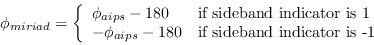 $\phi_{miriad} = \begin{cases} \phi_{aips} - 180 & \text{if sideband indicator is 1} \\ -\phi_{aips} - 180 & \text{if sideband indicator is -1} \end{cases}$